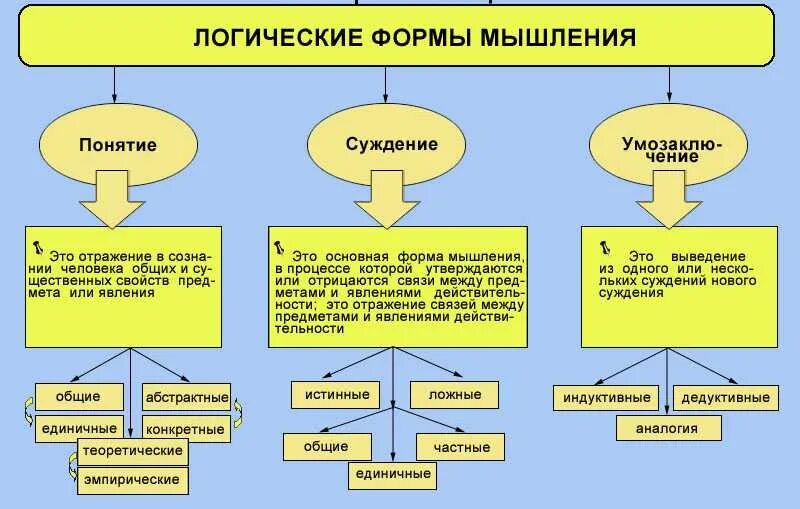 ЛОГИЧЕСКИЕ ФОРМЫ МЫШЛЕНИЯ

Понятие

Это отражение в сознании человека общих и существенных свойств предмета или явления

общие

абстрактные

единичные

конкретные

теоретические

эмпирические

Суждение

Это основная форма мышления, в процессе которой утверждаются или отрицаются связи между предметами и явлениями действительности; это отражение связей между предметами и явлениями действительности

истинные

ложные

общие

частные

единичные

Умозаключение

Это выведение из одного или нескольких суждений нового суждения

индуктивные

дедуктивные

аналогия